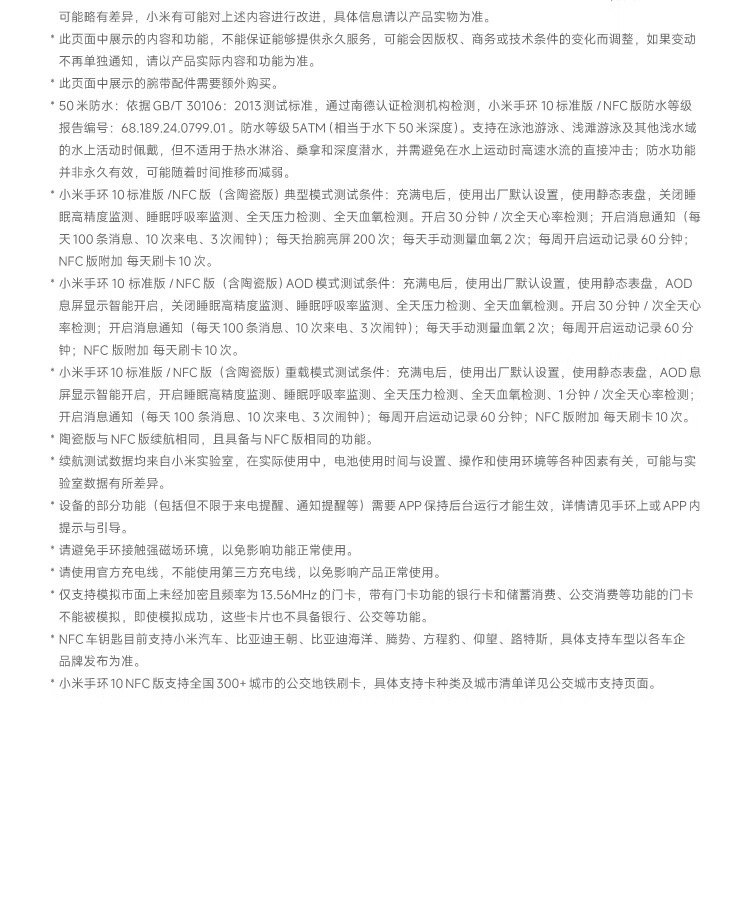 可能略有差异，小米有可能对上述内容进行改进，具体信息请以产品实物为准。

* 此页面中展示的内容和功能，不能保证能够提供永久服务，可能会因版权、商务或技术条件的变化而调整，如果变动不再单独通知，请以产品实际内容和功能为准。

* 此页面中展示的腕带配件需要额外购买。

* 50 米防水：依据 GB/T 30106：2013 测试标准，通过南德认证检测机构检测，小米手环 10 标准版 / NFC 版防水等级报告编号：68.189.24.0799.01。防水等级 5ATM (相当于水下 50 米深度)。支持在泳池游泳、浅滩游泳及其他浅水域的水上活动时佩戴，但不适用于热水淋浴、桑拿和深度潜水，并需避免在水上运动时高速水流的直接冲击；防水功能并非永久有效，可能随着时间推移而减弱。

* 小米手环 10 标准版 /NFC 版（含陶瓷版）典型模式测试条件：充满电后，使用出厂默认设置，使用静态表盘，关闭睡眠高精度监测、睡眠呼吸率监测、全天压力检测、全天血氧检测。开启 30 分钟 / 次全天心率检测；开启消息通知（每天 100 条消息、10 次来电、3 次闹钟）；每天抬腕亮屏 200 次；每天手动测量血氧 2 次；每周开启运动记录 60 分钟；NFC 版附加 每天刷卡 10 次。

* 小米手环 10 标准版 / NFC 版（含陶瓷版）AOD 模式测试条件：充满电后，使用出厂默认设置，使用静态表盘，AOD 息屏显示智能开启，关闭睡眠高精度监测、睡眠呼吸率监测、全天压力检测、全天血氧检测。开启 30 分钟 / 次全天心率检测；开启消息通知（每天 100 条消息、10 次来电、3 次闹钟）；每天手动测量血氧 2 次；每周开启运动记录 60 分钟；NFC 版附加 每天刷卡 10 次。

* 小米手环 10 标准版 / NFC 版（含陶瓷版）重载模式测试条件：充满电后，使用出厂默认设置，使用静态表盘，AOD 息屏显示智能开启，开启睡眠高精度监测、睡眠呼吸率监测、全天压力检测、全天血氧检测、1 分钟 / 次全天心率检测；开启消息通知（每天 100 条消息、10 次来电、3 次闹钟）；每周开启运动记录 60 分钟；NFC 版附加 每天刷卡 10 次。

* 陶瓷版与 NFC 版续航相同，且具备与 NFC 版相同的功能。

* 续航测试数据均来自小米实验室，在实际使用中，电池使用时间与设置、操作和使用环境等各种因素有关，可能与实验室数据有所差异。

* 设备的部分功能（包括但不限于来电提醒、通知提醒等）需要 APP 保持后台运行才能生效，详情请见手环上或 APP 内提示与引导。

* 请避免手环接触强磁场环境，以免影响功能正常使用。

* 请使用官方充电线，不能使用第三方充电线，以免影响产品正常使用。

* 仅支持模拟市面上未经加密且频率为 13.56MHz 的门卡，带有门卡功能的银行卡和储蓄消费、公交消费等功能的门卡不能被模拟，即使模拟成功，这些卡片也不具备银行、公交等功能。

* NFC 车钥匙目前支持小米汽车、比亚迪王朝、比亚迪海洋、腾势、方程豹、仰望、路特斯，具体支持车型以各车企品牌发布为准。

* 小米手环 10 NFC 版支持全国 300+ 城市的公交地铁刷卡，具体支持卡种类及城市清单详见公交城市支持页面。